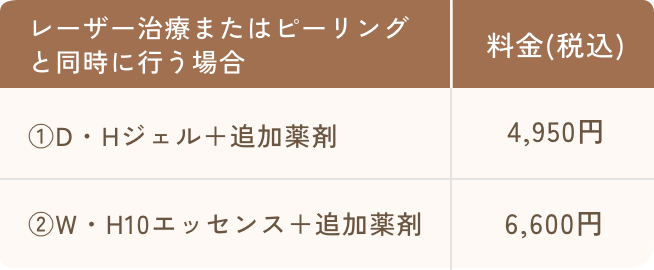 | レーザー治療またはピーリングと同時に行う場合 | 料金(税込) |
|---|---|
| ①D・Hジェル＋追加薬剤 | 4,950円 |
| ②W・H10エッセンス＋追加薬剤 | 6,600円 |